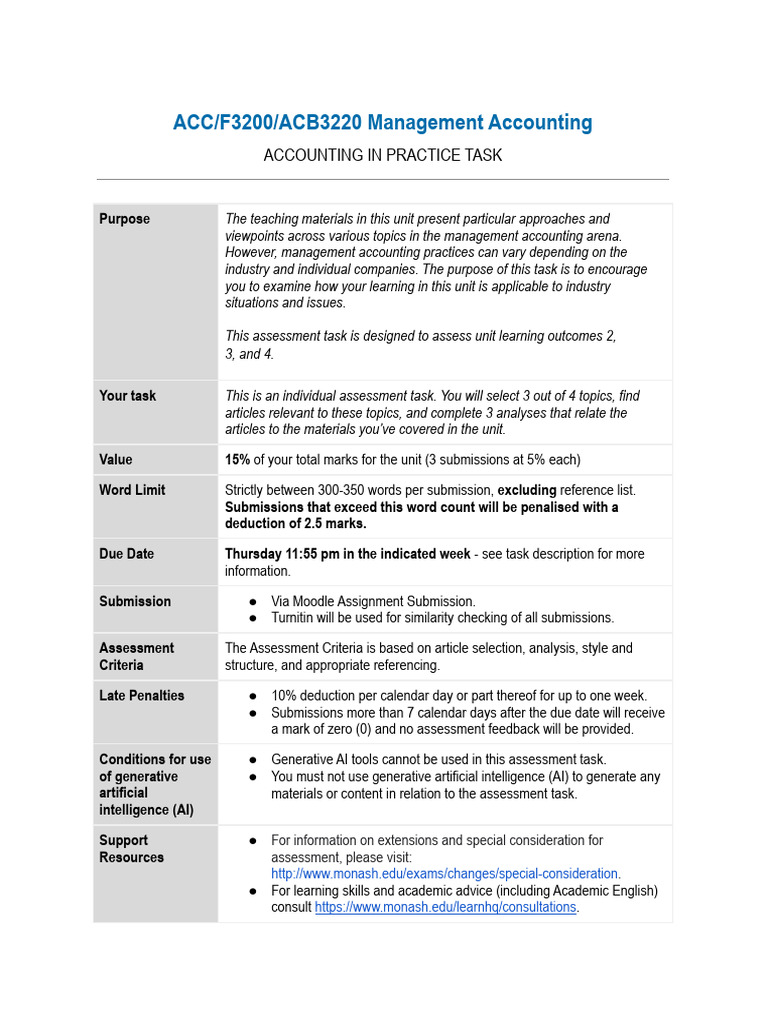 ACC/F3200/ACB3220 Management Accounting

ACCOUNTING IN PRACTICE TASK

| Purpose | The teaching materials in this unit present particular approaches and viewpoints across various topics in the management accounting arena. However, management accounting practices can vary depending on the industry and individual companies. The purpose of this task is to encourage you to examine how your learning in this unit is applicable to industry situations and issues. This assessment task is designed to assess unit learning outcomes 2, 3, and 4. |
|---|---|
| Your task | This is an individual assessment task. You will select 3 out of 4 topics, find articles relevant to these topics, and complete 3 analyses that relate the articles to the materials you've covered in the unit. |
| Value | 15% of your total marks for the unit (3 submissions at 5% each) |
| Word Limit | Strictly between 300-350 words per submission, excluding reference list. Submissions that exceed this word count will be penalised with a deduction of 2.5 marks. |
| Due Date | Thursday 11:55 pm in the indicated week - see task description for more information. |
| Submission | • Via Moodle Assignment Submission. • Turnitin will be used for similarity checking of all submissions. |
| Assessment Criteria | The Assessment Criteria is based on article selection, analysis, style and structure, and appropriate referencing. |
| Late Penalties | • 10% deduction per calendar day or part thereof for up to one week. • Submissions more than 7 calendar days after the due date will receive a mark of zero (0) and no assessment feedback will be provided. |
| Conditions for use of generative artificial intelligence (AI) | • Generative AI tools cannot be used in this assessment task. • You must not use generative artificial intelligence (AI) to generate any materials or content in relation to the assessment task. |
| Support Resources | • For information on extensions and special consideration for assessment, please visit: http://www.monash.edu/exams/changes/special-consideration. • For learning skills and academic advice (including Academic English) consult https://www.monash.edu/learnhq/consultations. |